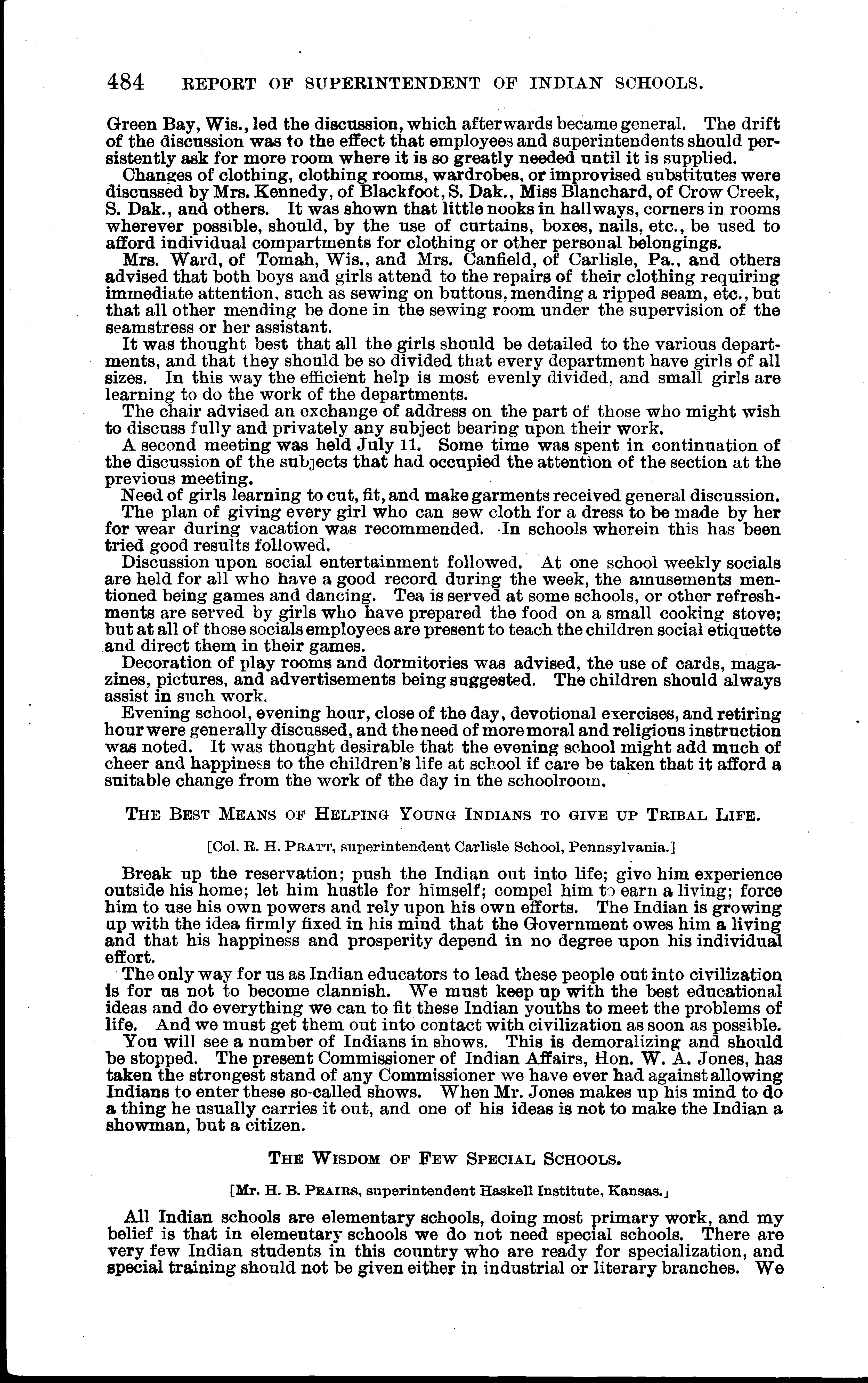 484 REPORT OF SUPERINTENDENT OF INDIAN SCHOOLS.

Green Bay, Wis., led the discussion, which afterwards became general. The drift of the discussion was to the effect that employees and superintendents should persistently ask for more room where it is so greatly needed until it is supplied.

Changes of clothing, clothing rooms, wardrobes, or improvised substitutes were discussed by Mrs. Kennedy, of Blackfoot, S. Dak., Miss Blanchard, of Crow Creek, S. Dak., and others. It was shown that little nooks in hallways, corners in rooms wherever possible, should, by the use of curtains, boxes, nails, etc., be used to afford individual compartments for clothing or other personal belongings.

Mrs. Ward, of Tomah, Wis., and Mrs. Canfield, of Carlisle, Pa., and others advised that both boys and girls attend to the repairs of their clothing requiring immediate attention, such as sewing on buttons, mending a ripped seam, etc., but that all other mending be done in the sewing room under the supervision of the seamstress or her assistant.

It was thought best that all the girls should be detailed to the various departments, and that they should be so divided that every department have girls of all sizes. In this way the efficient help is most evenly divided, and small girls are learning to do the work of the departments.

The chair advised an exchange of address on the part of those who might wish to discuss fully and privately any subject bearing upon their work.

A second meeting was held July 11. Some time was spent in continuation of the discussion of the subjects that had occupied the attention of the section at the previous meeting.

Need of girls learning to cut, fit, and make garments received general discussion.

The plan of giving every girl who can sew cloth for a dress to be made by her for wear during vacation was recommended. In schools wherein this has been tried good results followed.

Discussion upon social entertainment followed. At one school weekly socials are held for all who have a good record during the week, the amusements mentioned being games and dancing. Tea is served at some schools, or other refreshments are served by girls who have prepared the food on a small cooking stove; but at all of those socials employees are present to teach the children social etiquette and direct them in their games.

Decoration of play rooms and dormitories was advised, the use of cards, magazines, pictures, and advertisements being suggested. The children should always assist in such work.

Evening school, evening hour, close of the day, devotional exercises, and retiring hour were generally discussed, and the need of more moral and religious instruction was noted. It was thought desirable that the evening school might add much of cheer and happiness to the children's life at school if care be taken that it afford a suitable change from the work of the day in the schoolroom.

THE BEST MEANS OF HELPING YOUNG INDIANS TO GIVE UP TRIBAL LIFE.

[Col. R. H. PRATT, superintendent Carlisle School, Pennsylvania.]

Break up the reservation; push the Indian out into life; give him experience outside his home; let him hustle for himself; compel him to earn a living; force him to use his own powers and rely upon his own efforts. The Indian is growing up with the idea firmly fixed in his mind that the Government owes him a living and that his happiness and prosperity depend in no degree upon his individual effort.

The only way for us as Indian educators to lead these people out into civilization is for us not to become clannish. We must keep up with the best educational ideas and do everything we can to fit these Indian youths to meet the problems of life. And we must get them out into contact with civilization as soon as possible.

You will see a number of Indians in shows. This is demoralizing and should be stopped. The present Commissioner of Indian Affairs, Hon. W. A. Jones, has taken the strongest stand of any Commissioner we have ever had against allowing Indians to enter these so-called shows. When Mr. Jones makes up his mind to do a thing he usually carries it out, and one of his ideas is not to make the Indian a showman, but a citizen.

THE WISDOM OF FEW SPECIAL SCHOOLS.

[Mr. H. B. PEAIRS, superintendent Haskell Institute, Kansas.]

All Indian schools are elementary schools, doing most primary work, and my belief is that in elementary schools we do not need special schools. There are very few Indian students in this country who are ready for specialization, and special training should not be given either in industrial or literary branches. We